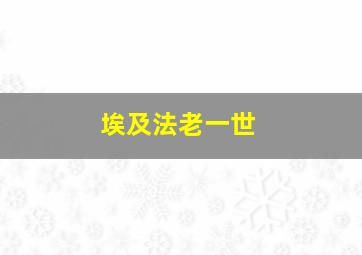 埃及法老一世